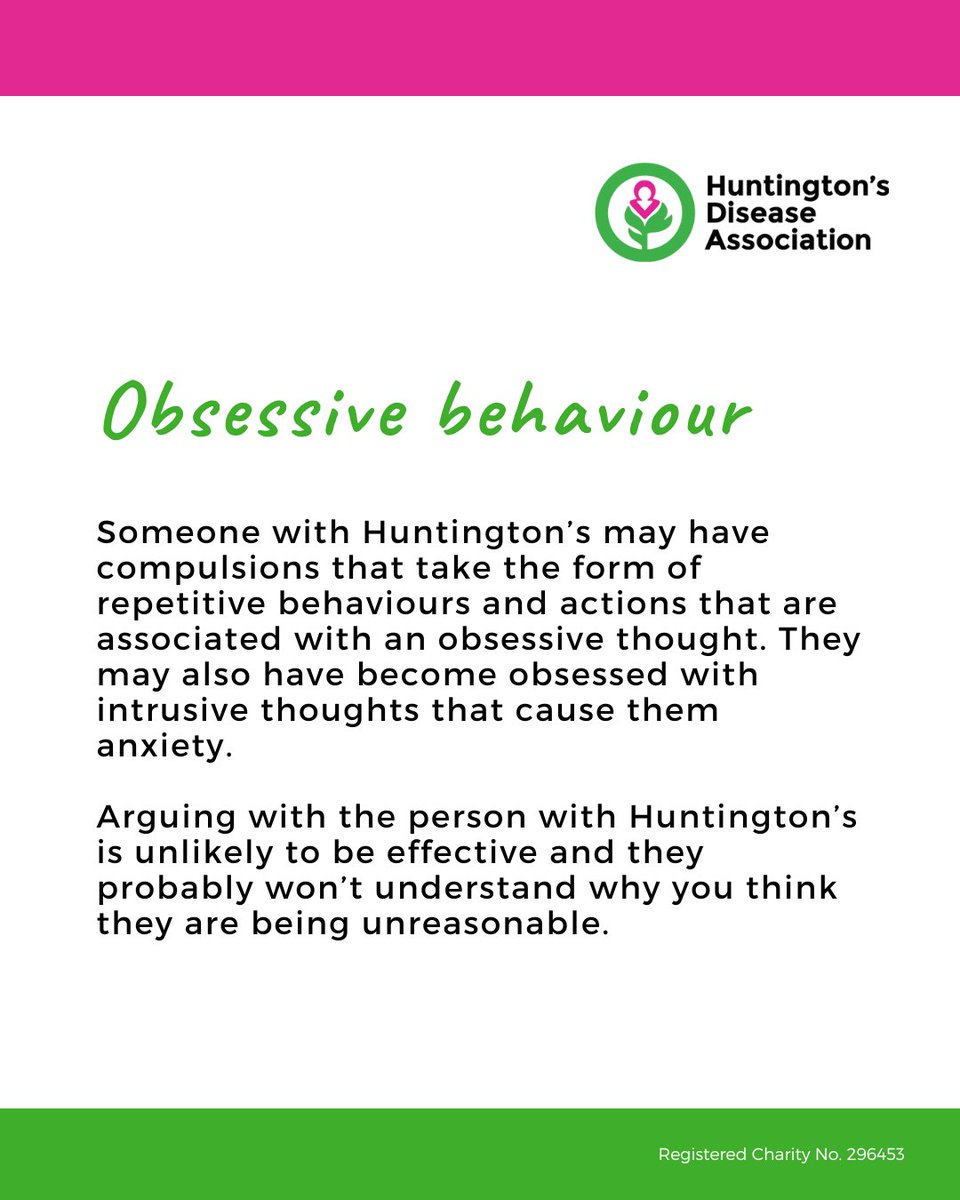 Huntington's Disease Association

Obsessive behaviour

Someone with Huntington's may have compulsions that take the form of repetitive behaviours and actions that are associated with an obsessive thought. They may also have become obsessed with intrusive thoughts that cause them anxiety.

Arguing with the person with Huntington's is unlikely to be effective and they probably won't understand why you think they are being unreasonable.

Registered Charity No. 296453